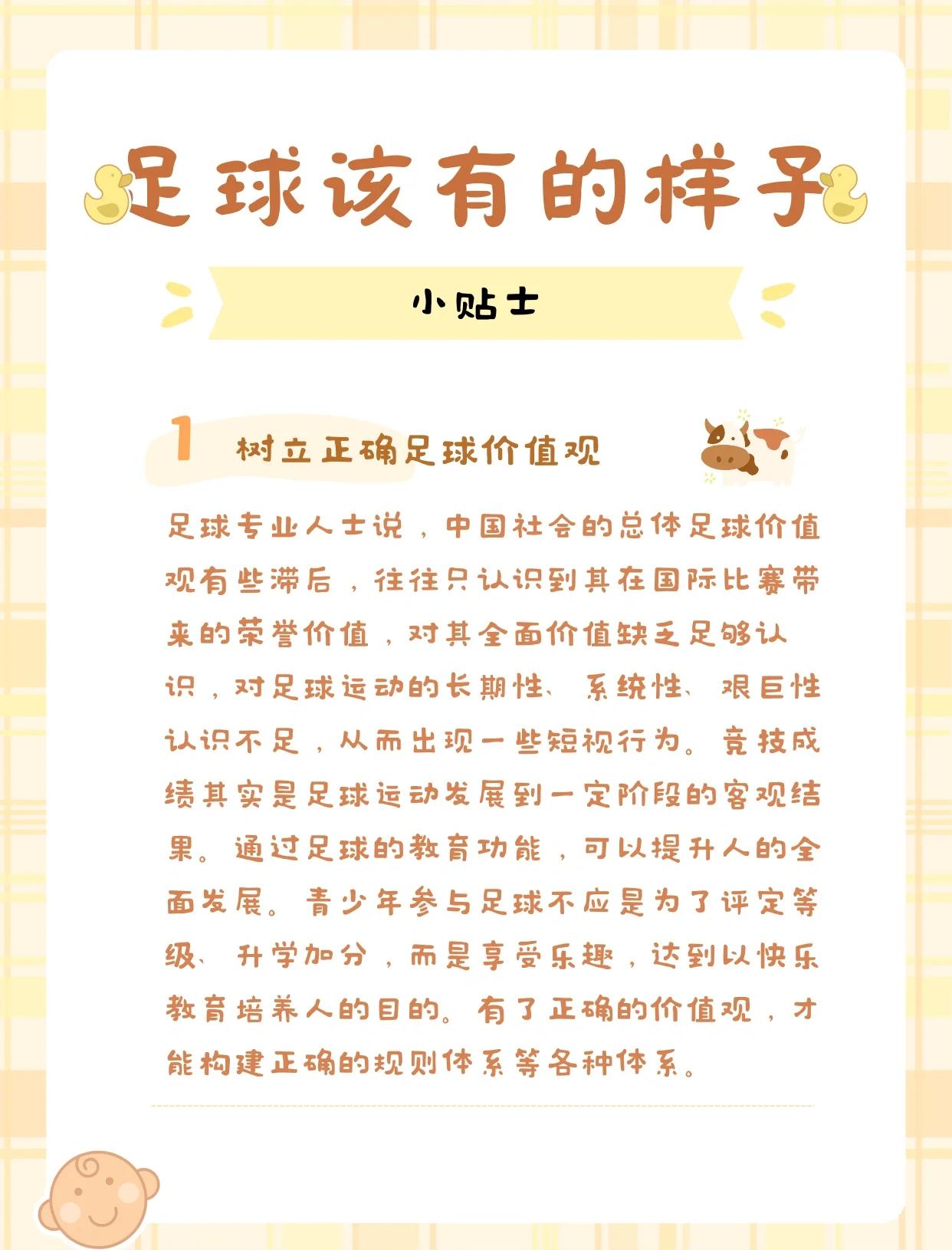 足球该有的样子

小贴士

1 树立正确足球价值观

足球专业人士说，中国社会的总体足球价值观有些滞后，往往只认识到其在国际比赛带来的荣誉价值，对其全面价值缺乏足够认识，对足球运动的长期性、系统性、艰巨性认识不足，从而出现一些短视行为。竞技成绩其实是足球运动发展到一定阶段的客观结果。通过足球的教育功能，可以提升人的全面发展。青少年参与足球不应是为了评定等级、升学加分，而是享受乐趣，达到以快乐教育培养人的目的。有了正确的价值观，才能构建正确的规则体系等各种体系。